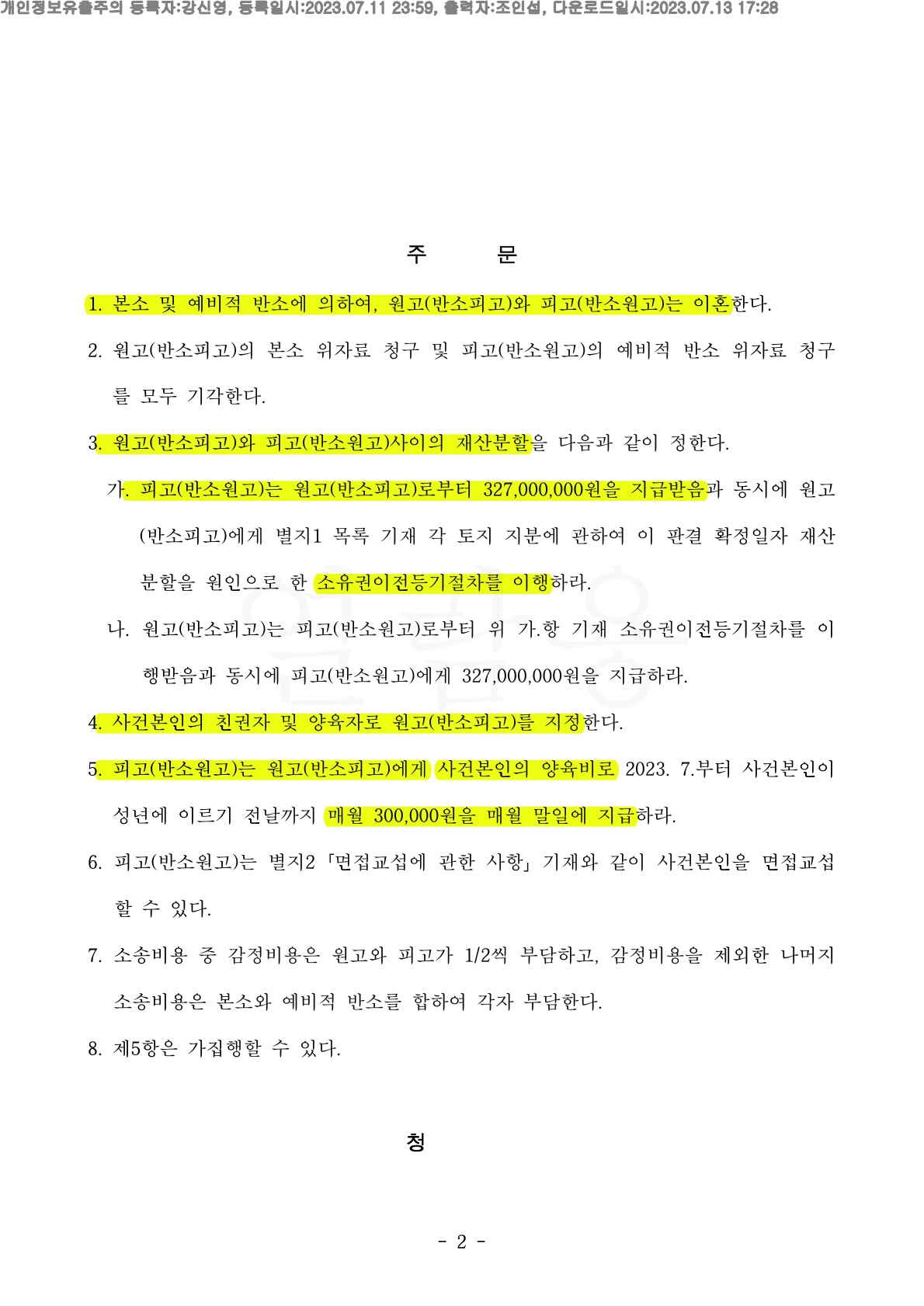 개인정보유출주의 등록자:강신영, 등록일시:2023.07.11 23:59, 출력자:조인섭, 다운로드일시:2023.07.13 17:28

주 문

1. 본소 및 예비적 반소에 의하여, 원고(반소피고)와 피고(반소원고)는 이혼한다.

2. 원고(반소피고)의 본소 위자료 청구 및 피고(반소원고)의 예비적 반소 위자료 청구를 모두 기각한다.

3. 원고(반소피고)와 피고(반소원고)사이의 재산분할을 다음과 같이 정한다.

가. 피고(반소원고)는 원고(반소피고)로부터 327,000,000원을 지급받음과 동시에 원고(반소피고)에게 별지1 목록 기재 각 토지 지분에 관하여 이 판결 확정일자 재산분할을 원인으로 한 소유권이전등기절차를 이행하라.

나. 원고(반소피고)는 피고(반소원고)로부터 위 가.항 기재 소유권이전등기절차를 이행받음과 동시에 피고(반소원고)에게 327,000,000원을 지급하라.

4. 사건본인의 친권자 및 양육자로 원고(반소피고)를 지정한다.

5. 피고(반소원고)는 원고(반소피고)에게 사건본인의 양육비로 2023. 7.부터 사건본인이 성년에 이르기 전날까지 매월 300,000원을 매월 말일에 지급하라.

6. 피고(반소원고)는 별지2 「면접교섭에 관한 사항」 기재와 같이 사건본인을 면접교섭할 수 있다.

7. 소송비용 중 감정비용은 원고와 피고가 1/2씩 부담하고, 감정비용을 제외한 나머지 소송비용은 본소와 예비적 반소를 합하여 각자 부담한다.

8. 제5항은 가집행할 수 있다.

청

- 2 -